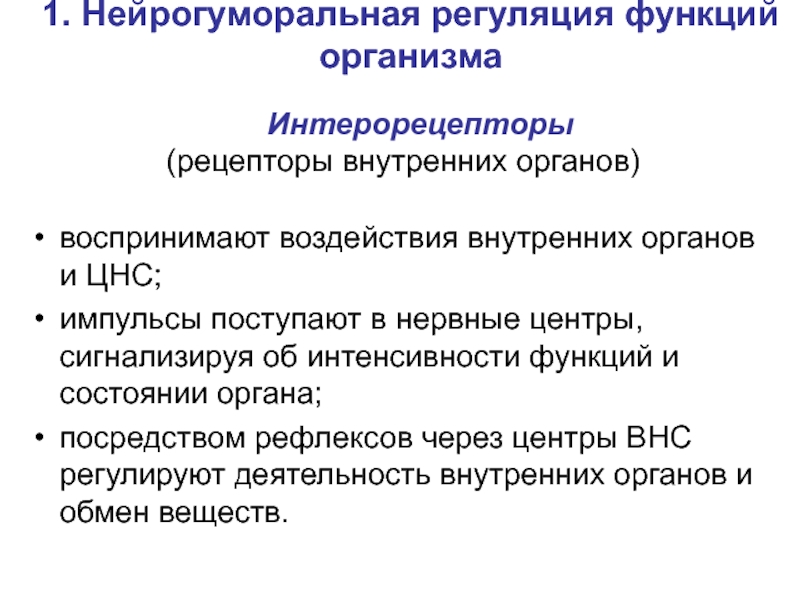 1. Нейрогуморальная регуляция функций организма

Интерорецепторы
(рецепторы внутренних органов)

• воспринимают воздействия внутренних органов и ЦНС;
• импульсы поступают в нервные центры, сигнализируя об интенсивности функций и состоянии органа;
• посредством рефлексов через центры ВНС регулируют деятельность внутренних органов и обмен веществ.